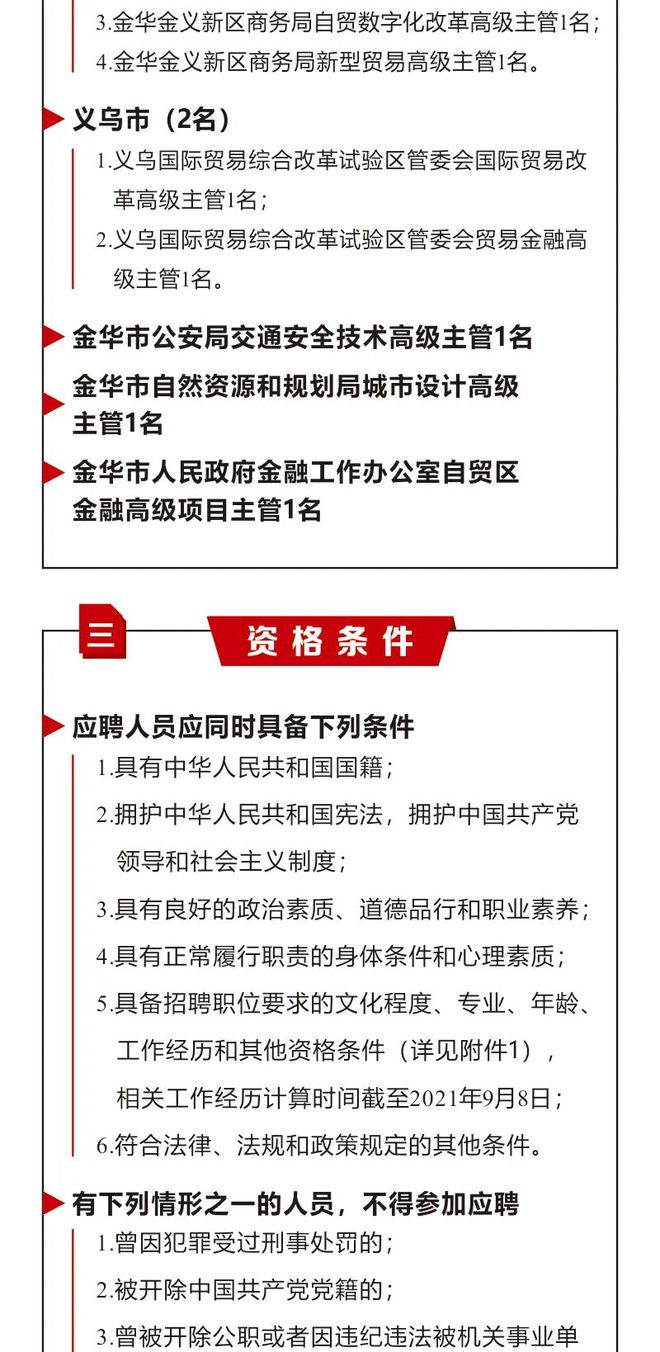 3.金华金义新区商务局自贸数字化改革高级主管1名；

4.金华金义新区商务局新型贸易高级主管1名。

义乌市（2名）

1.义乌国际贸易综合改革试验区管委会国际贸易改革高级主管1名；

2.义乌国际贸易综合改革试验区管委会贸易金融高级主管1名。

金华市公安局交通安全技术高级主管1名

金华市自然资源和规划局城市设计高级主管1名

金华市人民政府金融工作办公室自贸区金融高级项目主管1名

三

资格条件

应聘人员应同时具备下列条件

1.具有中华人民共和国国籍；

2.拥护中华人民共和国宪法，拥护中国共产党领导和社会主义制度；

3.具有良好的政治素质、道德品行和职业素养；

4.具有正常履行职责的身体条件和心理素质；

5.具备招聘职位要求的文化程度、专业、年龄、工作经历和其他资格条件（详见附件1），相关工作经历计算时间截至2021年9月8日；

6.符合法律、法规和政策规定的其他条件。

有下列情形之一的人员，不得参加应聘

1.曾因犯罪受过刑事处罚的；

2.被开除中国共产党党籍的；

3.曾被开除公职或者因违纪违法被机关事业单